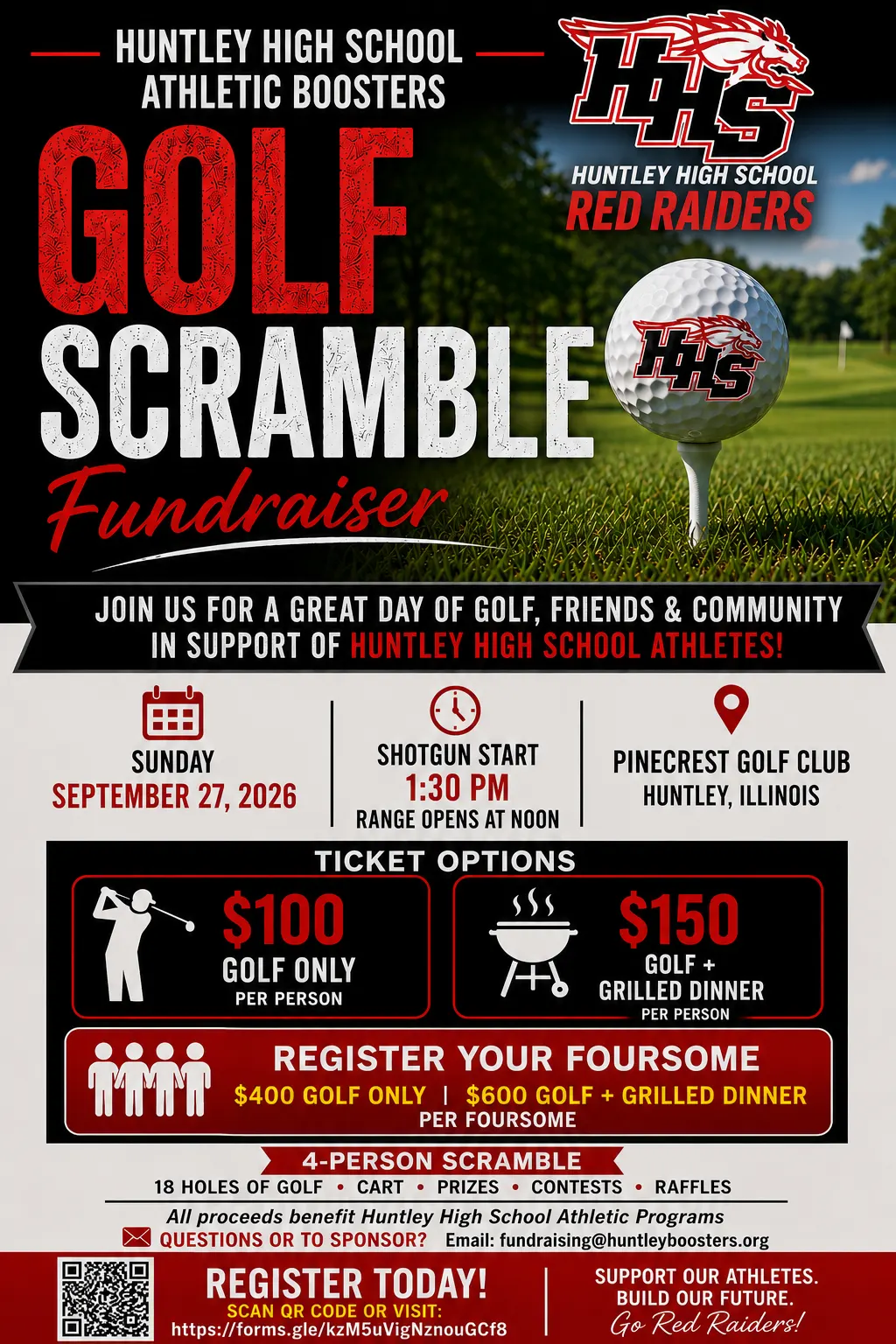 HUNTLEY HIGH SCHOOL ATHLETIC BOOSTERS

HHS
HUNTLEY HIGH SCHOOL
RED RAIDERS

GOLF SCRAMBLE
Fundraiser

HHS

JOIN US FOR A GREAT DAY OF GOLF, FRIENDS & COMMUNITY IN SUPPORT OF HUNTLEY HIGH SCHOOL ATHLETES!

SUNDAY
SEPTEMBER 27, 2026

SHOTGUN START
1:30 PM
RANGE OPENS AT NOON

PINECREST GOLF CLUB
HUNTLEY, ILLINOIS

TICKET OPTIONS

$100
GOLF ONLY
PER PERSON

$150
GOLF + GRILLED DINNER
PER PERSON

REGISTER YOUR FOURSOME
$400 GOLF ONLY | $600 GOLF + GRILLED DINNER
PER FOURSOME

4-PERSON SCRAMBLE
18 HOLES OF GOLF • CART • PRIZES • CONTESTS • RAFFLES

All proceeds benefit Huntley High School Athletic Programs
QUESTIONS OR TO SPONSOR? Email: fundraising@huntleyboosters.org

REGISTER TODAY!
SCAN QR CODE OR VISIT:
https://forms.gle/kzM5uVigNznouGCf8

SUPPORT OUR ATHLETES.
BUILD OUR FUTURE.
Go Red Raiders!